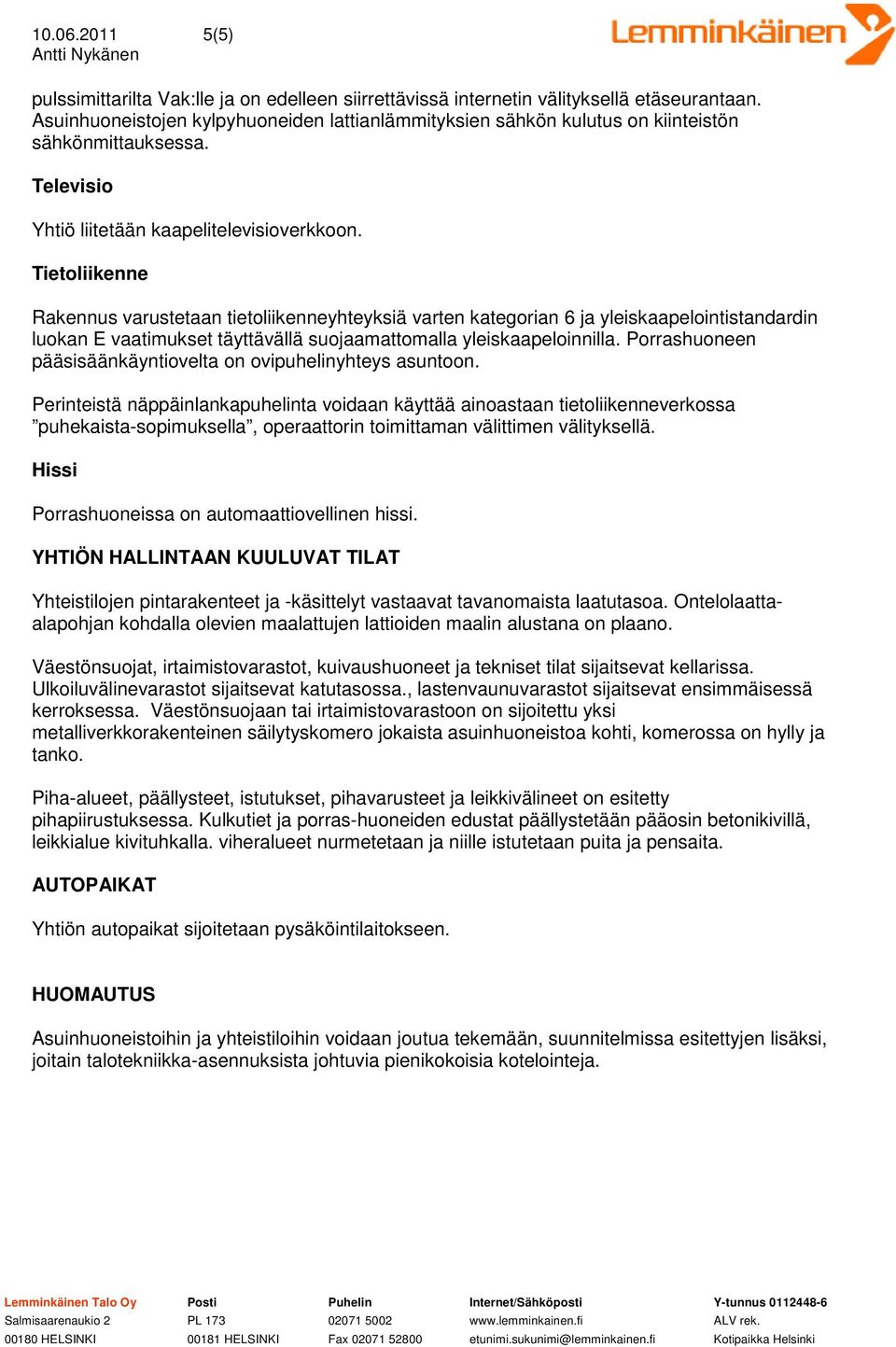 10.06.2011 5(5)
Antti Nykänen

Lemminkäinen

pulssimittarilta Vak:lle ja on edelleen siirrettävissä internetin välityksellä etäseurantaan. Asuinhuoneistojen kylpyhuoneiden lattianlämmityksien sähkön kulutus on kiinteistön sähkönmittauksessa.

Televisio

Yhtiö liitetään kaapelitelevisioverkkoon.

Tietoliikenne

Rakennus varustetaan tietoliikenneyhteyksiä varten kategorian 6 ja yleiskaapelointistandardin luokan E vaatimukset täyttävällä suojaamattomalla yleiskaapeloinnilla. Porrashuoneen pääsisäänkäyntiovelta on ovipuhelinyhteys asuntoon.

Perinteistä näppäinlankapuhelinta voidaan käyttää ainoastaan tietoliikenneverkossa ”puhekaista-sopimuksella”, operaattorin toimittaman välittimen välityksellä.

Hissi

Porrashuoneissa on automaattiovellinen hissi.

YHTIÖN HALLINTAAN KUULUVAT TILAT

Yhteistilojen pintarakenteet ja -käsittelyt vastaavat tavanomaista laatutasoa. Ontelolaatta-alapohjan kohdalla olevien maalattujen lattioiden maalin alustana on plaano.

Väestönsuojat, irtaimistovarastot, kuivaushuoneet ja tekniset tilat sijaitsevat kellarissa. Ulkoiluvälinevarastot sijaitsevat katutasossa., lastenvaunuvarastot sijaitsevat ensimmäisessä kerroksessa. Väestönsuojaan tai irtaimistovarastoon on sijoitettu yksi metalliverkkorakenteinen säilytyskomero jokaista asuinhuoneistoa kohti, komerossa on hylly ja tanko.

Piha-alueet, päällysteet, istutukset, pihavarusteet ja leikkivälineet on esitetty pihapiirustuksessa. Kulkutiet ja porras-huoneiden edustat päällystetään pääosin betonikivillä, leikkialue kivituhkalla. viheralueet nurmetetaan ja niille istutetaan puita ja pensaita.

AUTOPAIKAT

Yhtiön autopaikat sijoitetaan pysäköintilaitokseen.

HUOMAUTUS

Asuinhuoneistoihin ja yhteistiloihin voidaan joutua tekemään, suunnitelmissa esitettyjen lisäksi, joitain talotekniikka-asennuksista johtuvia pienikokoisia kotelointeja.

Lemminkäinen Talo Oy
Salmisaarenaukio 2
00180 HELSINKI

Posti
PL 173
00181 HELSINKI

Puhelin
02071 5002
Fax 02071 52800

Internet/Sähköposti
www.lemminkainen.fi
etunimi.sukunimi@lemminkainen.fi

Y-tunnus 0112448-6
ALV rek.
Kotipaikka Helsinki